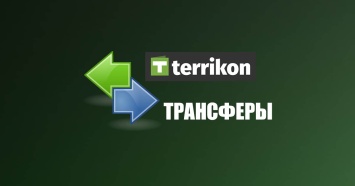 T terrikon
ТРАНСФЕРЫ